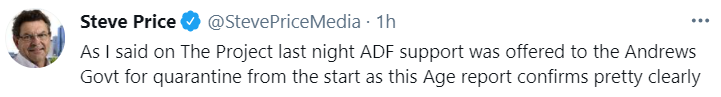 Steve Price @StevePriceMedia · 1h

As I said on The Project last night ADF support was offered to the Andrews Govt for quarantine from the start as this Age report confirms pretty clearly